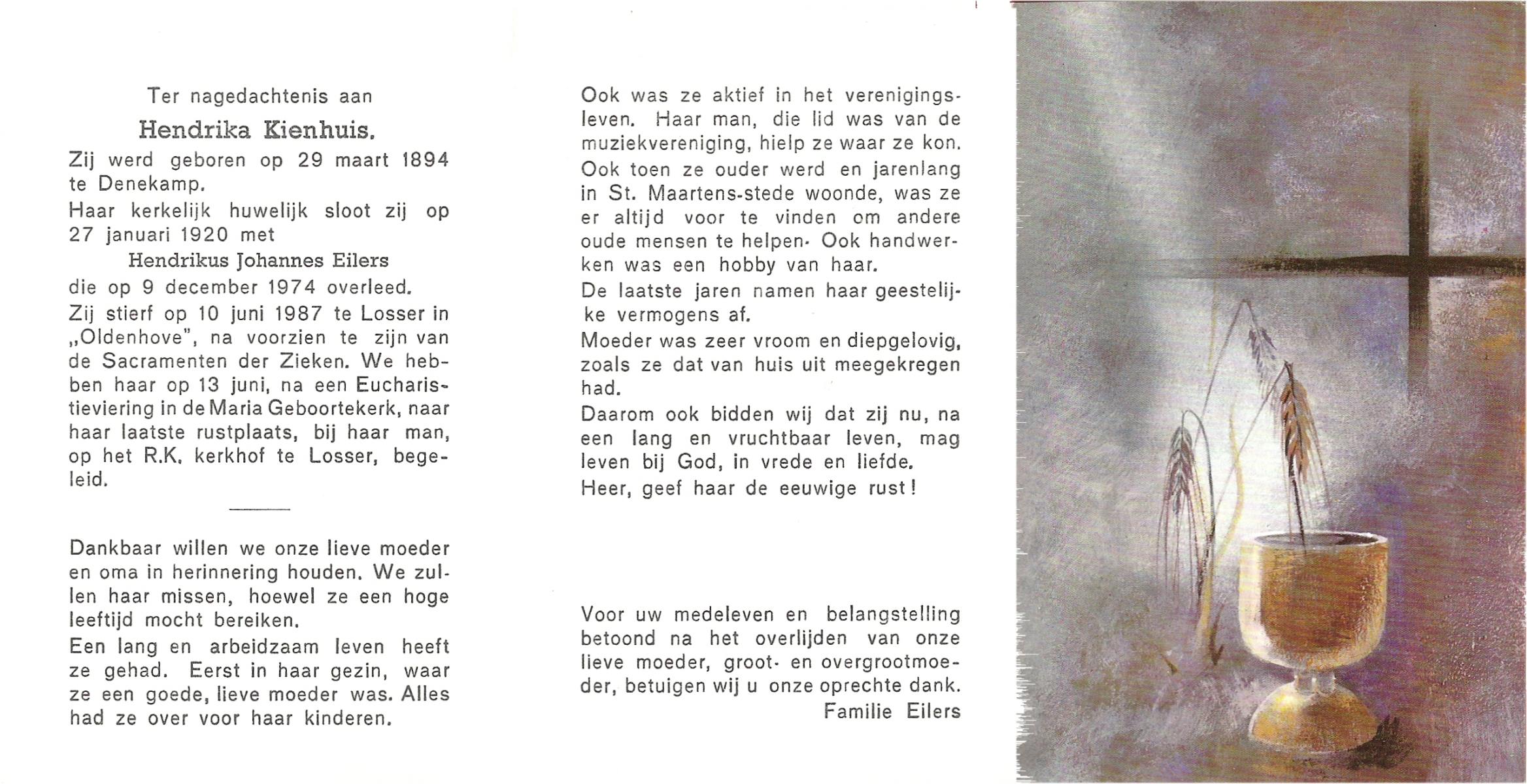 Ter nagedachtenis aan

Hendrika Kienhuis.

Zij werd geboren op 29 maart 1894 te Denekamp.

Haar kerkelijk huwelijk sloot zij op 27 januari 1920 met

Hendrikus Johannes Eilers

die op 9 december 1974 overleed.

Zij stierf op 10 juni 1987 te Losser in „Oldenhove", na voorzien te zijn van de Sacramenten der Zieken. We hebben haar op 13 juni, na een Eucharistieviering in de Maria Geboortekerk, naar haar laatste rustplaats, bij haar man, op het R.K. kerkhof te Losser, begeleid.

Dankbaar willen we onze lieve moeder en oma in herinnering houden. We zullen haar missen, hoewel ze een hoge leeftijd mocht bereiken.

Een lang en arbeidzaam leven heeft ze gehad. Eerst in haar gezin, waar ze een goede, lieve moeder was. Alles had ze over voor haar kinderen.

Ook was ze aktief in het verenigingsleven. Haar man, die lid was van de muziekvereniging, hielp ze waar ze kon.

Ook toen ze ouder werd en jarenlang in St. Maartens-stede woonde, was ze er altijd voor te vinden om andere oude mensen te helpen. Ook handwerken was een hobby van haar.

De laatste jaren namen haar geestelijke vermogens af.

Moeder was zeer vroom en diepgelovig, zoals ze dat van huis uit meegekregen had.

Daarom ook bidden wij dat zij nu, na een lang en vruchtbaar leven, mag leven bij God, in vrede en liefde.

Heer, geef haar de eeuwige rust!

Voor uw medeleven en belangstelling betoond na het overlijden van onze lieve moeder, groot- en overgrootmoeder, betuigen wij u onze oprechte dank.

Familie Eilers